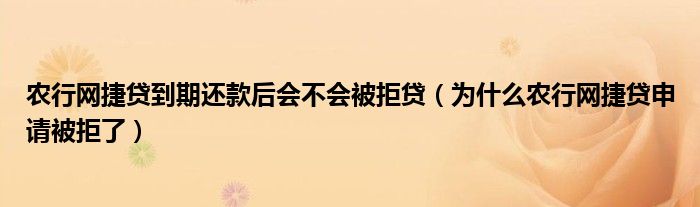 农行网捷贷到期还款后会不会被拒贷（为什么农行网捷贷申请被拒了）